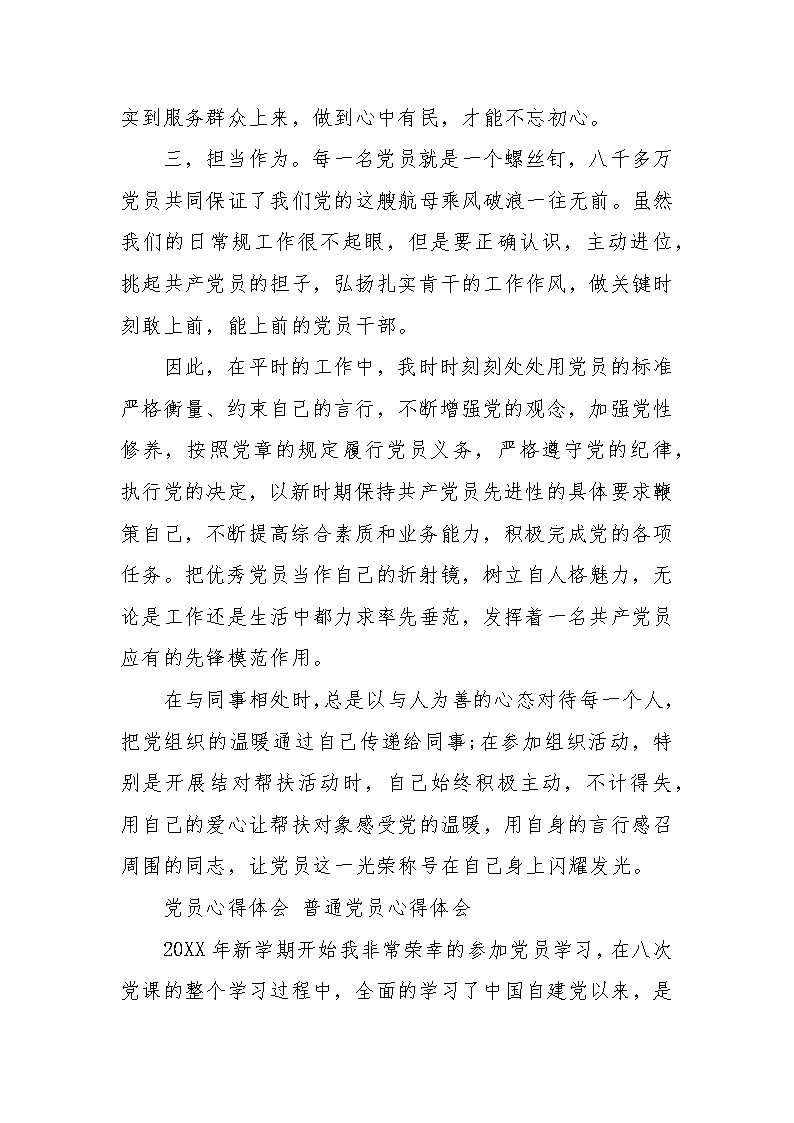 实到服务群众上来，做到心中有民，才能不忘初心。

三，担当作为。每一名党员就是一个螺丝钉，八千多万党员共同保证了我们党的这艘航母乘风破浪一往无前。虽然我们的日常规工作很不起眼，但是要正确认识，主动进位，挑起共产党员的担子，弘扬扎实肯干的工作作风，做关键时刻敢上前，能上前的党员干部。

因此，在平时的工作中，我时时刻刻处处用党员的标准严格衡量、约束自己的言行，不断增强党的观念，加强党性修养，按照党章的规定履行党员义务，严格遵守党的纪律，执行党的决定，以新时期保持共产党员先进性的具体要求鞭策自己，不断提高综合素质和业务能力，积极完成党的各项任务。把优秀党员当作自己的折射镜，树立自人格魅力，无论是工作还是生活中都力求率先垂范，发挥着一名共产党员应有的先锋模范作用。

在与同事相处时,总是以与人为善的心态对待每一个人，把党组织的温暖通过自己传递给同事;在参加组织活动，特别是开展结对帮扶活动时，自己始终积极主动，不计得失，用自己的爱心让帮扶对象感受党的温暖，用自身的言行感召周围的同志，让党员这一光荣称号在自己身上闪耀发光。

党员心得体会 普通党员心得体会

20XX 年新学期开始我非常荣幸的参加党员学习，在八次党课的整个学习过程中，全面的学习了中国自建党以来，是